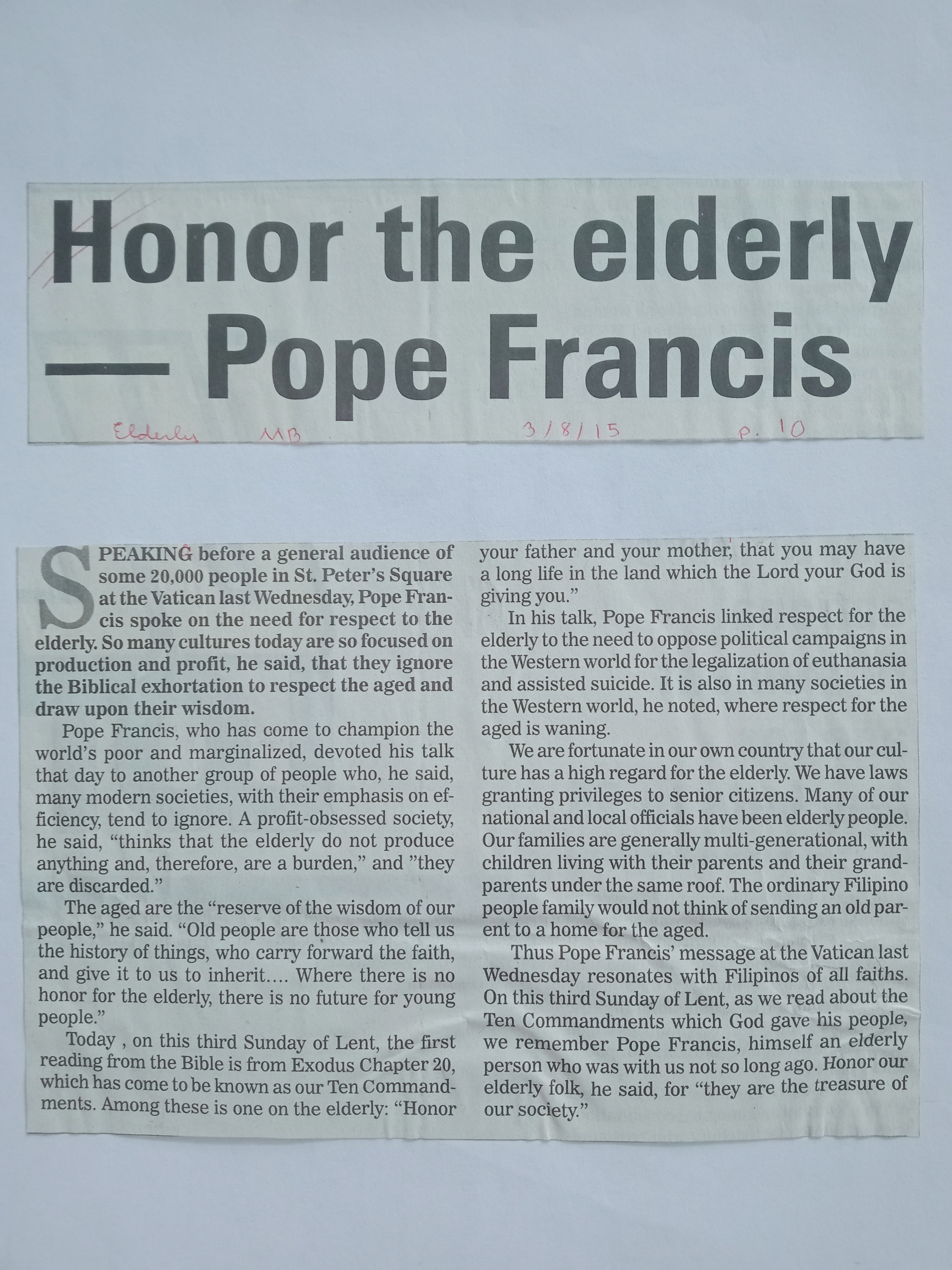 Honor the elderly — Pope Francis

Elderly MB 3/8/15 p. 10

SPEAKING before a general audience of some 20,000 people in St. Peter's Square at the Vatican last Wednesday, Pope Francis spoke on the need for respect to the elderly. So many cultures today are so focused on production and profit, he said, that they ignore the Biblical exhortation to respect the aged and draw upon their wisdom.

Pope Francis, who has come to champion the world's poor and marginalized, devoted his talk that day to another group of people who, he said, many modern societies, with their emphasis on efficiency, tend to ignore. A profit-obsessed society, he said, "thinks that the elderly do not produce anything and, therefore, are a burden," and "they are discarded."

The aged are the "reserve of the wisdom of our people," he said. "Old people are those who tell us the history of things, who carry forward the faith, and give it to us to inherit.... Where there is no honor for the elderly, there is no future for young people."

Today , on this third Sunday of Lent, the first reading from the Bible is from Exodus Chapter 20, which has come to be known as our Ten Commandments. Among these is one on the elderly: "Honor your father and your mother, that you may have a long life in the land which the Lord your God is giving you."

In his talk, Pope Francis linked respect for the elderly to the need to oppose political campaigns in the Western world for the legalization of euthanasia and assisted suicide. It is also in many societies in the Western world, he noted, where respect for the aged is waning.

We are fortunate in our own country that our culture has a high regard for the elderly. We have laws granting privileges to senior citizens. Many of our national and local officials have been elderly people. Our families are generally multi-generational, with children living with their parents and their grandparents under the same roof. The ordinary Filipino people family would not think of sending an old parent to a home for the aged.

Thus Pope Francis' message at the Vatican last Wednesday resonates with Filipinos of all faiths. On this third Sunday of Lent, as we read about the Ten Commandments which God gave his people, we remember Pope Francis, himself an elderly person who was with us not so long ago. Honor our elderly folk, he said, for "they are the treasure of our society."